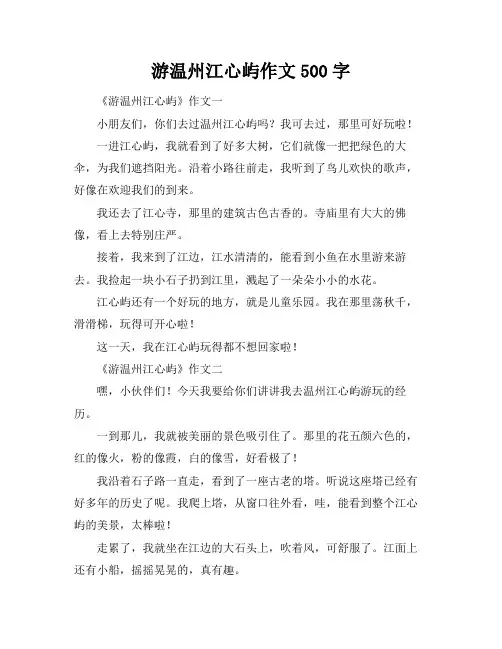 游温州江心屿作文 500 字

《游温州江心屿》作文一

小朋友们，你们去过温州江心屿吗？我可去过，那里可好玩啦！

一进江心屿，我就看到了好多大树，它们就像一把把绿色的大伞，为我们遮挡阳光。沿着小路往前走，我听到了鸟儿欢快的歌声，好像在欢迎我们的到来。

我还去了江心寺，那里的建筑古色古香的。寺庙里有大大的佛像，看上去特别庄严。

接着，我来到了江边，江水清清的，能看到小鱼在水里游来游去。我捡起一块小石子扔到江里，溅起了一朵朵小小的水花。

江心屿还有一个好玩的地方，就是儿童乐园。我在那里荡秋千，滑滑梯，玩得可开心啦！

这一天，我在江心屿玩得都不想回家啦！

《游温州江心屿》作文二

嘿，小伙伴们！今天我要给你们讲讲我去温州江心屿游玩的经历。

一到那儿，我就被美丽的景色吸引住了。那里的花五颜六色的，红的像火，粉的像霞，白的像雪，好看极了！

我沿着石子路一直走，看到了一座古老的塔。听说这座塔已经有好多年的历史了呢。我爬上塔，从窗口往外看，哇，能看到整个江心屿的美景，太棒啦！

走累了，我就坐在江边的大石头上，吹着风，可舒服了。江面上还有小船，摇摇晃晃的，真有趣。